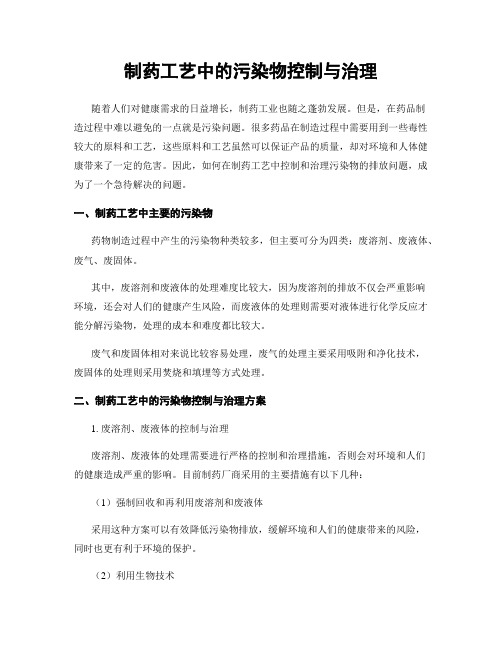 制药工艺中的污染物控制与治理

随着人们对健康需求的日益增长，制药工业也随之蓬勃发展。但是，在药品制造过程中难以避免的一点就是污染问题。很多药品在制造过程中需要用到一些毒性较大的原料和工艺，这些原料和工艺虽然可以保证产品的质量，却对环境和人体健康带来了一定的危害。因此，如何在制药工艺中控制和治理污染物的排放问题，成为了一个急待解决的问题。

一、制药工艺中主要的污染物

药物制造过程中产生的污染物种类较多，但主要可分为四类：废溶剂、废液体、废气、废固体。

其中，废溶剂和废液体的处理难度比较大，因为废溶剂的排放不仅会严重影响环境，还会对人们的健康产生风险，而废液体的处理则需要对液体进行化学反应才能分解污染物，处理的成本和难度都比较大。

废气和废固体相对来说比较容易处理，废气的处理主要采用吸附和净化技术，废固体的处理则采用焚烧和填埋等方式处理。

二、制药工艺中的污染物控制与治理方案

1. 废溶剂、废液体的控制与治理

废溶剂、废液体的处理需要进行严格的控制和治理措施，否则会对环境和人们的健康造成严重的影响。目前制药厂商采用的主要措施有以下几种：

（1）强制回收和再利用废溶剂和废液体

采用这种方案可以有效降低污染物排放，缓解环境和人们的健康带来的风险，同时也更有利于环境的保护。

（2）利用生物技术